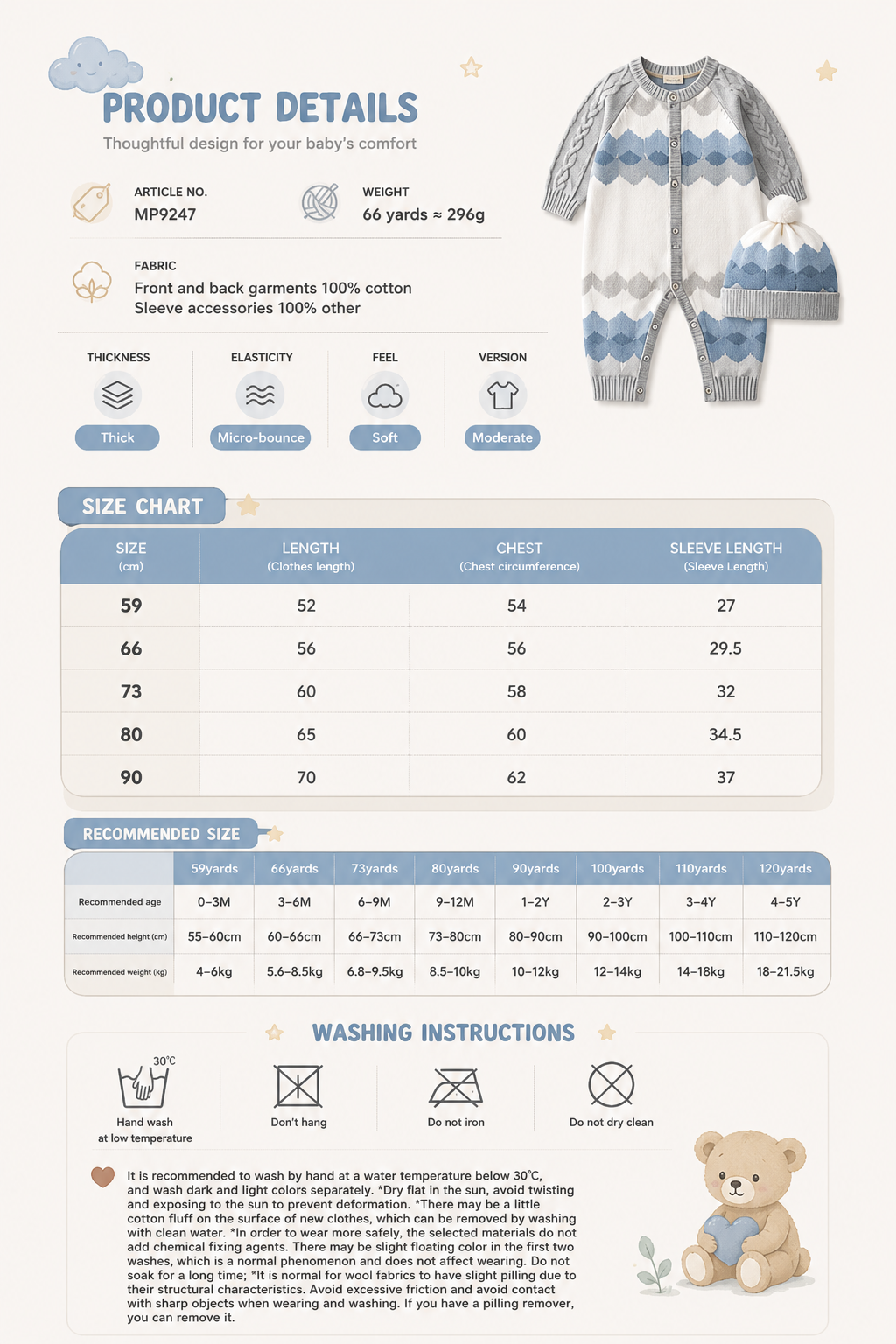 PRODUCT DETAILS
Thoughtful design for your baby's comfort

ARTICLE NO.
MP9247

WEIGHT
66 yards ≈ 296g

FABRIC
Front and back garments 100% cotton
Sleeve accessories 100% other

THICKNESS
Thick

ELASTICITY
Micro-bounce

FEEL
Soft

VERSION
Moderate

SIZE CHART

| SIZE (cm) | LENGTH (Clothes length) | CHEST (Chest circumference) | SLEEVE LENGTH (Sleeve Length) |
|---|---|---|---|
| 59 | 52 | 54 | 27 |
| 66 | 56 | 56 | 29.5 |
| 73 | 60 | 58 | 32 |
| 80 | 65 | 60 | 34.5 |
| 90 | 70 | 62 | 37 |

RECOMMENDED SIZE

| | 59yards | 66yards | 73yards | 80yards | 90yards | 100yards | 110yards | 120yards |
|---|---|---|---|---|---|---|---|---|
| Recommended age | 0–3M | 3–6M | 6–9M | 9–12M | 1–2Y | 2–3Y | 3–4Y | 4–5Y |
| Recommended height (cm) | 55–60cm | 60–66cm | 66–73cm | 73–80cm | 80–90cm | 90–100cm | 100–110cm | 110–120cm |
| Recommended weight (kg) | 4–6kg | 5.6–8.5kg | 6.8–9.5kg | 8.5–10kg | 10–12kg | 12–14kg | 14–18kg | 18–21.5kg |

WASHING INSTRUCTIONS

30℃
Hand wash at low temperature

Don't hang

Do not iron

Do not dry clean

It is recommended to wash by hand at a water temperature below 30℃, and wash dark and light colors separately. *Dry flat in the sun, avoid twisting and exposing to the sun to prevent deformation. *There may be a little cotton fluff on the surface of new clothes, which can be removed by washing with clean water. *In order to wear more safely, the selected materials do not add chemical fixing agents. There may be slight floating color in the first two washes, which is a normal phenomenon and does not affect wearing. Do not soak for a long time; *It is normal for wool fabrics to have slight pilling due to their structural characteristics. Avoid excessive friction and avoid contact with sharp objects when wearing and washing. If you have a pilling remover, you can remove it.